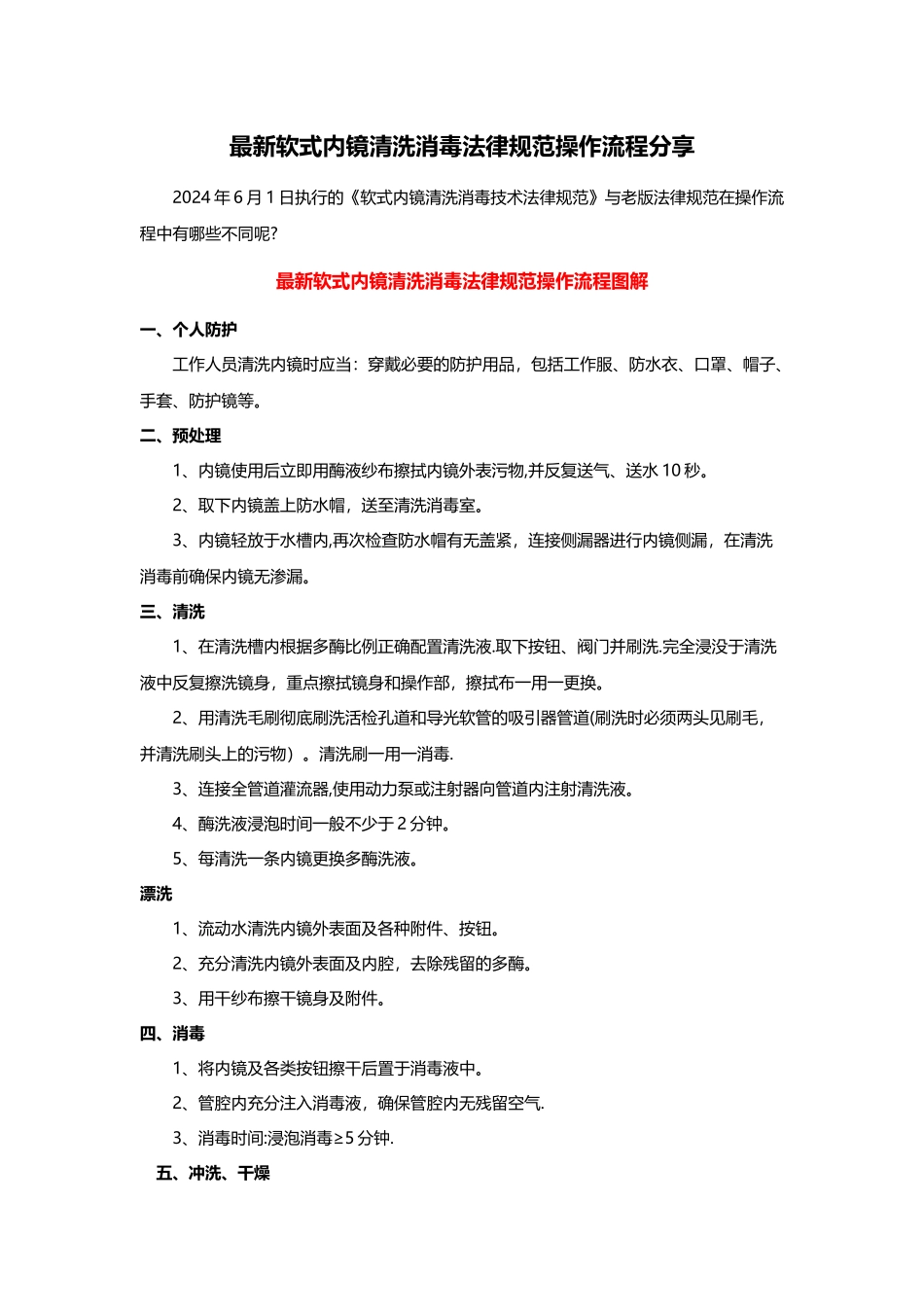 最新软式内镜清洗消毒法律规范操作流程分享

2024 年 6 月 1 日执行的《软式内镜清洗消毒技术法律规范》与老版法律规范在操作流程中有哪些不同呢?

最新软式内镜清洗消毒法律规范操作流程图解

一、个人防护

工作人员清洗内镜时应当：穿戴必要的防护用品，包括工作服、防水衣、口罩、帽子、手套、防护镜等。

二、预处理

1、内镜使用后立即用酶液纱布擦拭内镜外表污物,并反复送气、送水 10 秒。

2、取下内镜盖上防水帽，送至清洗消毒室。

3、内镜轻放于水槽内,再次检查防水帽有无盖紧，连接侧漏器进行内镜侧漏，在清洗消毒前确保内镜无渗漏。

三、清洗

1、在清洗槽内根据多酶比例正确配置清洗液.取下按钮、阀门并刷洗.完全浸没于清洗液中反复擦洗镜身，重点擦拭镜身和操作部，擦拭布一用一更换。

2、用清洗毛刷彻底刷洗活检孔道和导光软管的吸引器管道(刷洗时必须两头见刷毛，并清洗刷头上的污物）。清洗刷一用一消毒.

3、连接全管道灌流器,使用动力泵或注射器向管道内注射清洗液。

4、酶洗液浸泡时间一般不少于 2 分钟。

5、每清洗一条内镜更换多酶洗液。

漂洗

1、流动水清洗内镜外表面及各种附件、按钮。

2、充分清洗内镜外表面及内腔，去除残留的多酶。

3、用干纱布擦干镜身及附件。

四、消毒

1、将内镜及各类按钮擦干后置于消毒液中。

2、管腔内充分注入消毒液，确保管腔内无残留空气.

3、消毒时间:浸泡消毒≥5 分钟.

五、冲洗、干燥